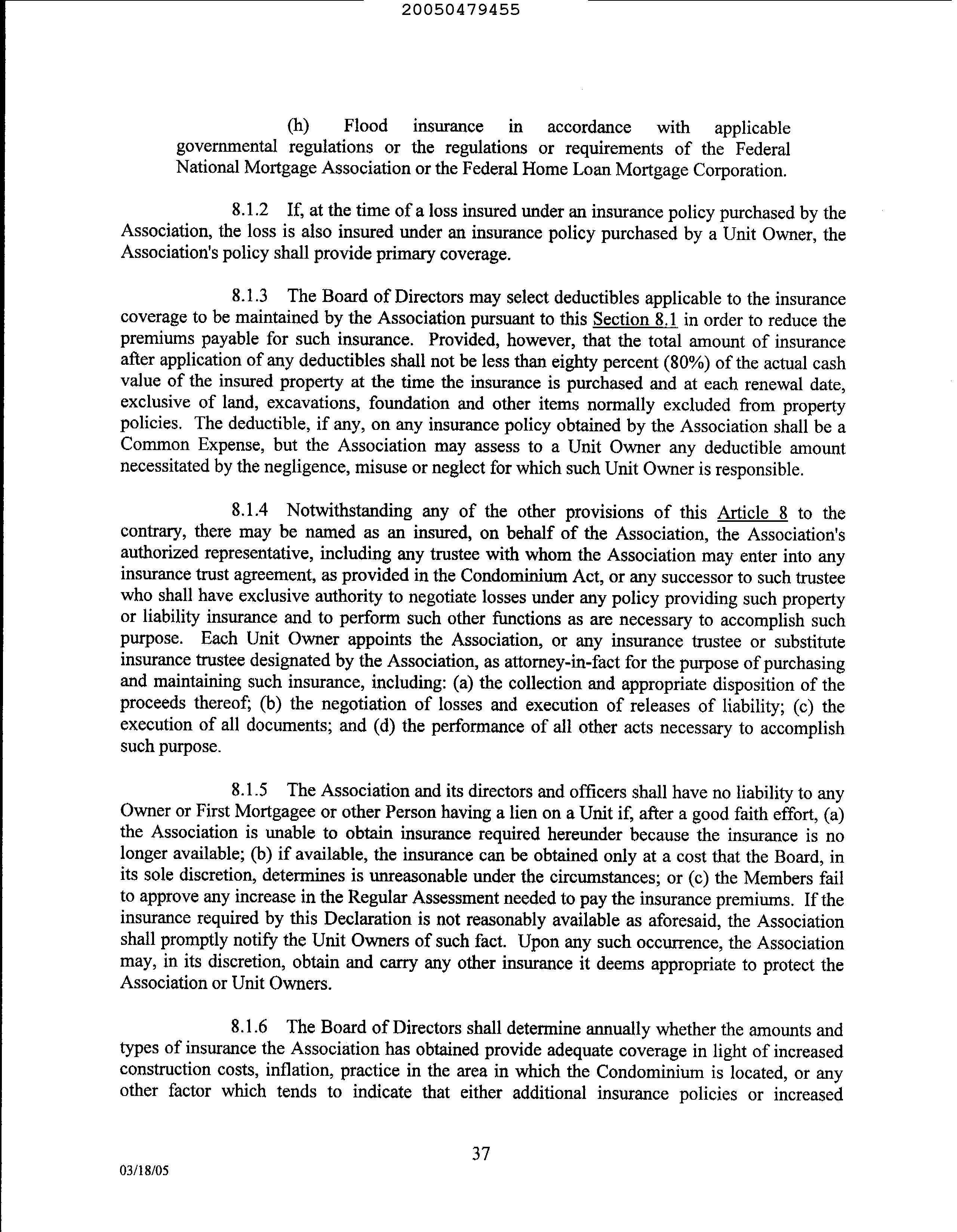 20050479455

(h) Flood insurance in accordance with applicable governmental regulations or the regulations or requirements of the Federal National Mortgage Association or the Federal Home Loan Mortgage Corporation.

8.1.2 If, at the time of a loss insured under an insurance policy purchased by the Association, the loss is also insured under an insurance policy purchased by a Unit Owner, the Association's policy shall provide primary coverage.

8.1.3 The Board of Directors may select deductibles applicable to the insurance coverage to be maintained by the Association pursuant to this Section 8.1 in order to reduce the premiums payable for such insurance. Provided, however, that the total amount of insurance after application of any deductibles shall not be less than eighty percent (80%) of the actual cash value of the insured property at the time the insurance is purchased and at each renewal date, exclusive of land, excavations, foundation and other items normally excluded from property policies. The deductible, if any, on any insurance policy obtained by the Association shall be a Common Expense, but the Association may assess to a Unit Owner any deductible amount necessitated by the negligence, misuse or neglect for which such Unit Owner is responsible.

8.1.4 Notwithstanding any of the other provisions of this Article 8 to the contrary, there may be named as an insured, on behalf of the Association, the Association's authorized representative, including any trustee with whom the Association may enter into any insurance trust agreement, as provided in the Condominium Act, or any successor to such trustee who shall have exclusive authority to negotiate losses under any policy providing such property or liability insurance and to perform such other functions as are necessary to accomplish such purpose. Each Unit Owner appoints the Association, or any insurance trustee or substitute insurance trustee designated by the Association, as attorney-in-fact for the purpose of purchasing and maintaining such insurance, including: (a) the collection and appropriate disposition of the proceeds thereof; (b) the negotiation of losses and execution of releases of liability; (c) the execution of all documents; and (d) the performance of all other acts necessary to accomplish such purpose.

8.1.5 The Association and its directors and officers shall have no liability to any Owner or First Mortgagee or other Person having a lien on a Unit if, after a good faith effort, (a) the Association is unable to obtain insurance required hereunder because the insurance is no longer available; (b) if available, the insurance can be obtained only at a cost that the Board, in its sole discretion, determines is unreasonable under the circumstances; or (c) the Members fail to approve any increase in the Regular Assessment needed to pay the insurance premiums. If the insurance required by this Declaration is not reasonably available as aforesaid, the Association shall promptly notify the Unit Owners of such fact. Upon any such occurrence, the Association may, in its discretion, obtain and carry any other insurance it deems appropriate to protect the Association or Unit Owners.

8.1.6 The Board of Directors shall determine annually whether the amounts and types of insurance the Association has obtained provide adequate coverage in light of increased construction costs, inflation, practice in the area in which the Condominium is located, or any other factor which tends to indicate that either additional insurance policies or increased

37

03/18/05